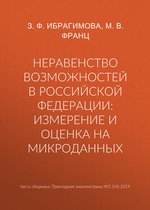 З. Ф. ИБРАГИМОВА, М. В. ФРАНЦ

НЕРАВЕНСТВО ВОЗМОЖНОСТЕЙ В РОССИЙСКОЙ ФЕДЕРАЦИИ: ИЗМЕРЕНИЕ И ОЦЕНКА НА МИКРОДАННЫХ

Часть сборника: Прикладная эконометрика №2 (54) 2019